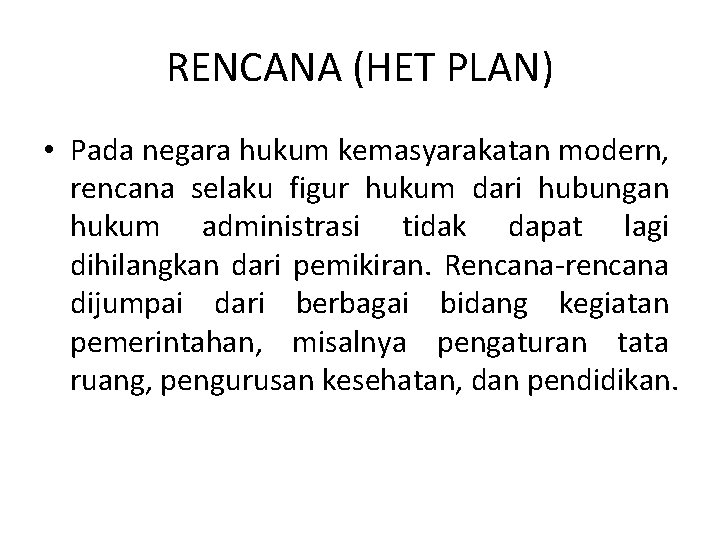 RENCANA (HET PLAN)

• Pada negara hukum kemasyarakatan modern, rencana selaku figur hukum dari hubungan hukum administrasi tidak dapat lagi dihilangkan dari pemikiran. Rencana-rencana dijumpai dari berbagai bidang kegiatan pemerintahan, misalnya pengaturan tata ruang, pengurusan kesehatan, dan pendidikan.